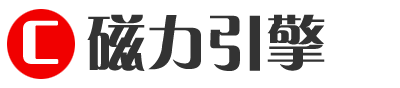 C 磁力引擎